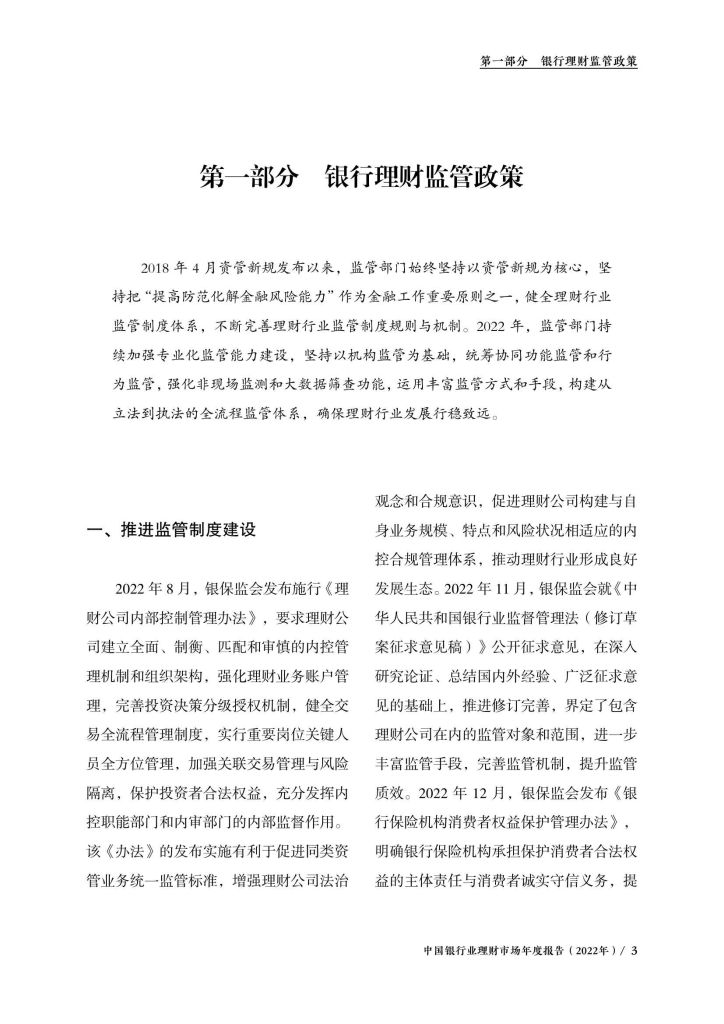 第一部分　银行理财监管政策

第一部分　银行理财监管政策

2018 年 4 月资管新规发布以来，监管部门始终坚持以资管新规为核心，坚持把“提高防范化解金融风险能力”作为金融工作重要原则之一，健全理财行业监管制度体系，不断完善理财行业监管制度规则与机制。2022 年，监管部门持续加强专业化监管能力建设，坚持以机构监管为基础，统筹协同功能监管和行为监管，强化非现场监测和大数据筛查功能，运用丰富监管方式和手段，构建从立法到执法的全流程监管体系，确保理财行业发展行稳致远。

一、推进监管制度建设

2022 年 8 月，银保监会发布施行《理财公司内部控制管理办法》，要求理财公司建立全面、制衡、匹配和审慎的内控管理机制和组织架构，强化理财业务账户管理，完善投资决策分级授权机制，健全交易全流程管理制度，实行重要岗位关键人员全方位管理，加强关联交易管理与风险隔离，保护投资者合法权益，充分发挥内控职能部门和内审部门的内部监督作用。该《办法》的发布实施有利于促进同类资管业务统一监管标准，增强理财公司法治观念和合规意识，促进理财公司构建与自身业务规模、特点和风险状况相适应的内控合规管理体系，推动理财行业形成良好发展生态。2022 年 11 月，银保监会就《中华人民共和国银行业监督管理法（修订草案征求意见稿）》公开征求意见，在深入研究论证、总结国内外经验、广泛征求意见的基础上，推进修订完善，界定了包含理财公司在内的监管对象和范围，进一步丰富监管手段，完善监管机制，提升监管质效。2022 年 12 月，银保监会发布《银行保险机构消费者权益保护管理办法》，明确银行保险机构承担保护消费者合法权益的主体责任与消费者诚实守信义务，提

中国银行业理财市场年度报告（2022年）/ 3